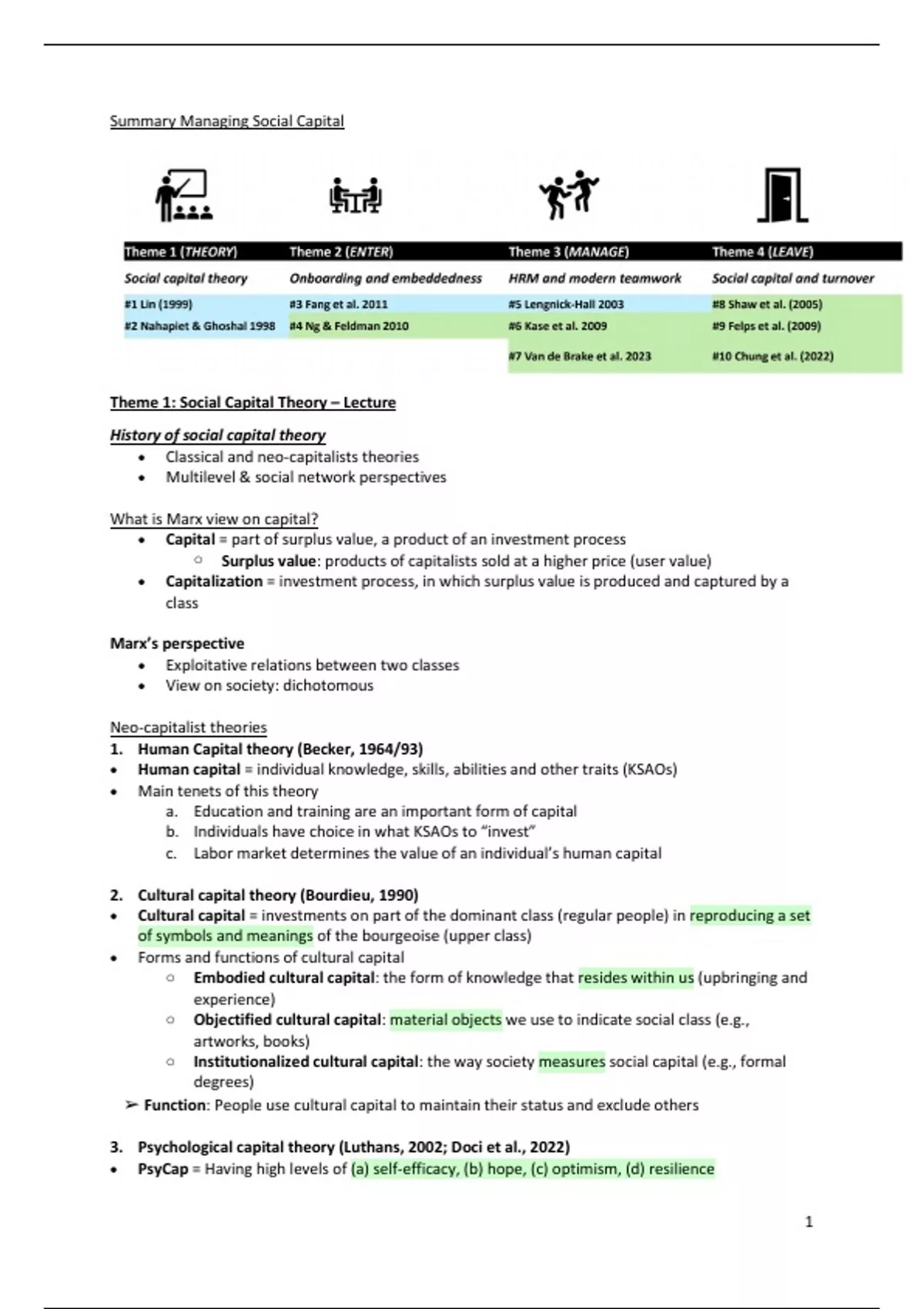 Summary Managing Social Capital

| Theme 1 (THEORY) | Theme 2 (ENTER) | Theme 3 (MANAGE) | Theme 4 (LEAVE) |
|---|---|---|---|
| Social capital theory | Onboarding and embeddedness | HRM and modern teamwork | Social capital and turnover |
| #1 Lin (1999) | #3 Fang et al. 2011 | #5 Lengnick-Hall 2003 | #8 Shaw et al. (2005) |
| #2 Nahapiet & Ghoshal 1998 | #4 Ng & Feldman 2010 | #6 Kase et al. 2009 | #9 Felps et al. (2009) |
| | | #7 Van de Brake et al. 2023 | #10 Chung et al. (2022) |

Theme 1: Social Capital Theory – Lecture

History of social capital theory
• Classical and neo-capitalists theories
• Multilevel & social network perspectives

What is Marx view on capital?
• Capital = part of surplus value, a product of an investment process
○ Surplus value: products of capitalists sold at a higher price (user value)
• Capitalization = investment process, in which surplus value is produced and captured by a class

Marx's perspective
• Exploitative relations between two classes
• View on society: dichotomous

Neo-capitalist theories
1. Human Capital theory (Becker, 1964/93)
• Human capital = individual knowledge, skills, abilities and other traits (KSAOs)
• Main tenets of this theory
a. Education and training are an important form of capital
b. Individuals have choice in what KSAOs to "invest"
c. Labor market determines the value of an individual's human capital

2. Cultural capital theory (Bourdieu, 1990)
• Cultural capital = investments on part of the dominant class (regular people) in reproducing a set of symbols and meanings of the bourgeoise (upper class)
• Forms and functions of cultural capital
○ Embodied cultural capital: the form of knowledge that resides within us (upbringing and experience)
○ Objectified cultural capital: material objects we use to indicate social class (e.g., artworks, books)
○ Institutionalized cultural capital: the way society measures social capital (e.g., formal degrees)
➢ Function: People use cultural capital to maintain their status and exclude others

3. Psychological capital theory (Luthans, 2002; Doci et al., 2022)
• PsyCap = Having high levels of (a) self-efficacy, (b) hope, (c) optimism, (d) resilience

1